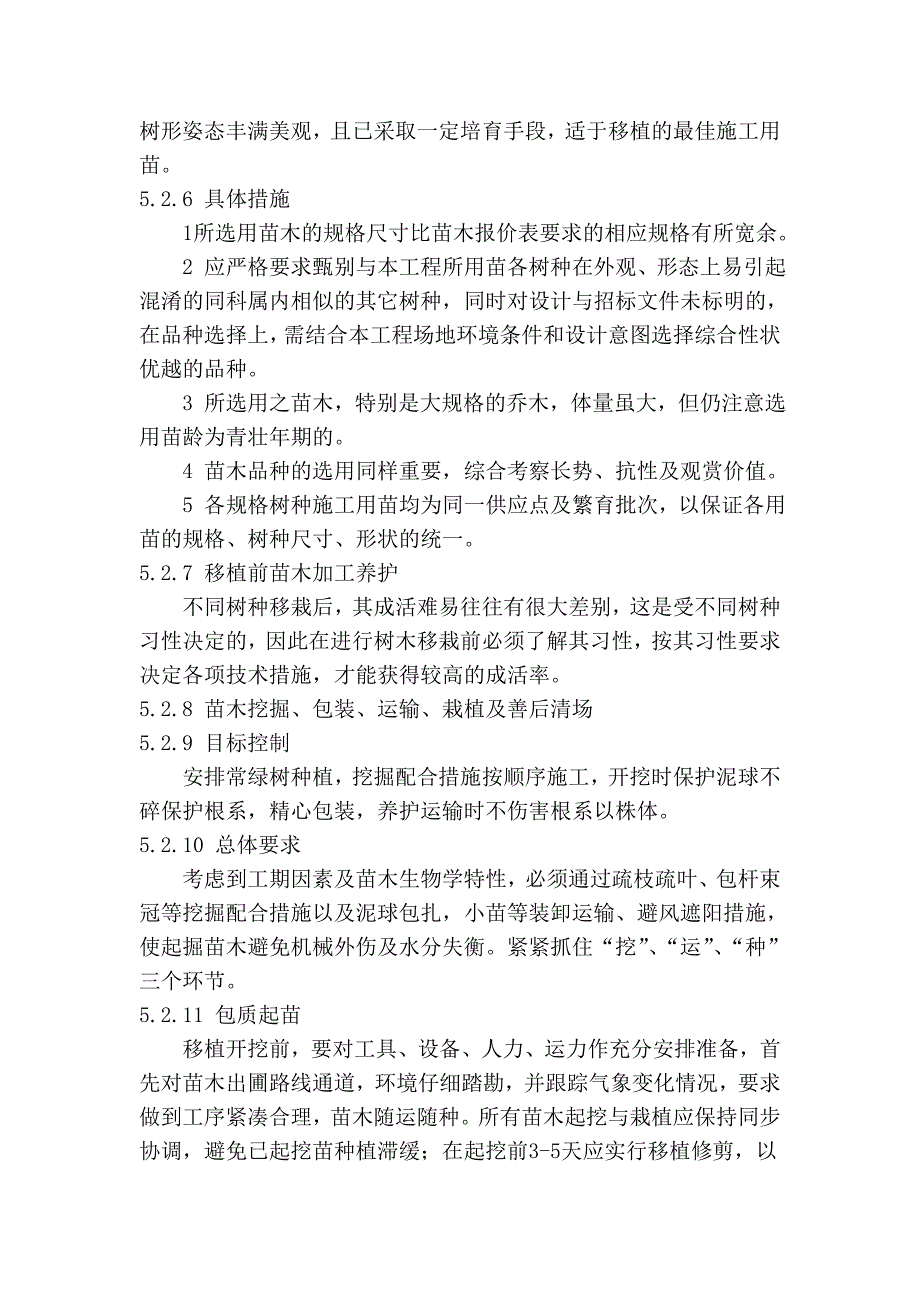 树形姿态丰满美观，且已采取一定培育手段，适于移植的最佳施工用苗。

5.2.6 具体措施

1所选用苗木的规格尺寸比苗木报价表要求的相应规格有所宽余。

2 应严格要求甄别与本工程所用苗各树种在外观、形态上易引起混淆的同科属内相似的其它树种，同时对设计与招标文件未标明的，在品种选择上，需结合本工程场地环境条件和设计意图选择综合性状优越的品种。

3 所选用之苗木，特别是大规格的乔木，体量虽大，但仍注意选用苗龄为青壮年期的。

4 苗木品种的选用同样重要，综合考察长势、抗性及观赏价值。

5 各规格树种施工用苗均为同一供应点及繁育批次，以保证各用苗的规格、树种尺寸、形状的统一。

5.2.7 移植前苗木加工养护

不同树种移栽后，其成活难易往往有很大差别，这是受不同树种习性决定的，因此在进行树木移栽前必须了解其习性，按其习性要求决定各项技术措施，才能获得较高的成活率。

5.2.8 苗木挖掘、包装、运输、栽植及善后清场

5.2.9 目标控制

安排常绿树种植，挖掘配合措施按顺序施工，开挖时保护泥球不碎保护根系，精心包装，养护运输时不伤害根系以株体。

5.2.10 总体要求

考虑到工期因素及苗木生物学特性，必须通过疏枝疏叶、包杆束冠等挖掘配合措施以及泥球包扎，小苗等装卸运输、避风遮阳措施，使起掘苗木避免机械外伤及水分失衡。紧紧抓住“挖”、“运”、“种”三个环节。

5.2.11 包质起苗

移植开挖前，要对工具、设备、人力、运力作充分安排准备，首先对苗木出圃路线通道，环境仔细踏勘，并跟踪气象变化情况，要求做到工序紧凑合理，苗木随运随种。所有苗木起挖与栽植应保持同步协调，避免已起挖苗种植滞缓；在起挖前3-5天应实行移植修剪，以